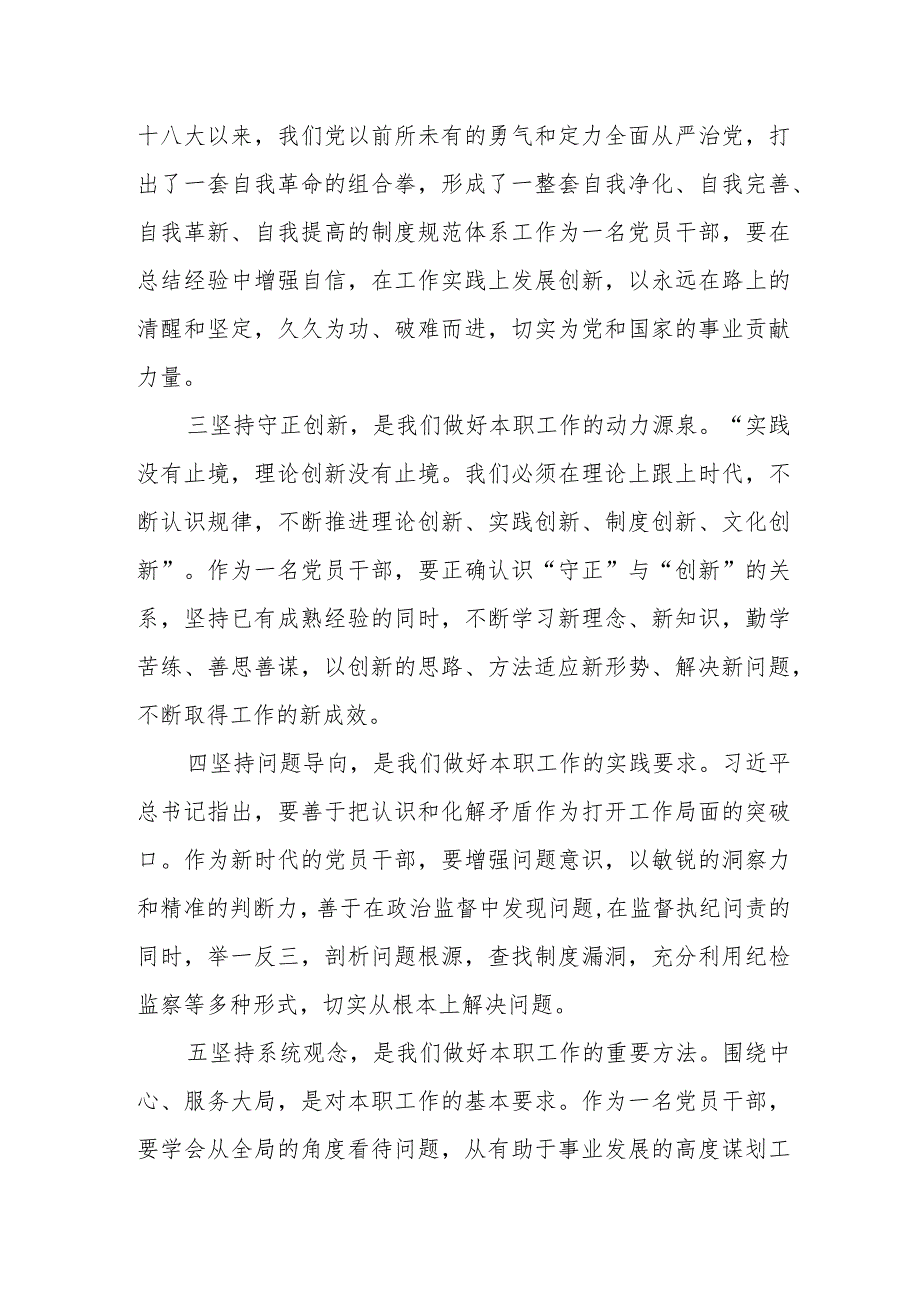 十八大以来，我们党以前所未有的勇气和定力全面从严治党，打出了一套自我革命的组合拳，形成了一整套自我净化、自我完善、自我革新、自我提高的制度规范体系工作为一名党员干部，要在总结经验中增强自信，在工作实践上发展创新，以永远在路上的清醒和坚定，久久为功、破难而进，切实为党和国家的事业贡献力量。

三坚持守正创新，是我们做好本职工作的动力源泉。“实践没有止境，理论创新没有止境。我们必须在理论上跟上时代，不断认识规律，不断推进理论创新、实践创新、制度创新、文化创新”。作为一名党员干部，要正确认识“守正”与“创新”的关系，坚持已有成熟经验的同时，不断学习新理念、新知识，勤学苦练、善思善谋，以创新的思路、方法适应新形势、解决新问题，不断取得工作的新成效。

四坚持问题导向，是我们做好本职工作的实践要求。习近平总书记指出，要善于把认识和化解矛盾作为打开工作局面的突破口。作为新时代的党员干部，要增强问题意识，以敏锐的洞察力和精准的判断力，善于在政治监督中发现问题,在监督执纪问责的同时，举一反三，剖析问题根源，查找制度漏洞，充分利用纪检监察等多种形式，切实从根本上解决问题。

五坚持系统观念，是我们做好本职工作的重要方法。围绕中心、服务大局，是对本职工作的基本要求。作为一名党员干部，要学会从全局的角度看待问题，从有助于事业发展的高度谋划工